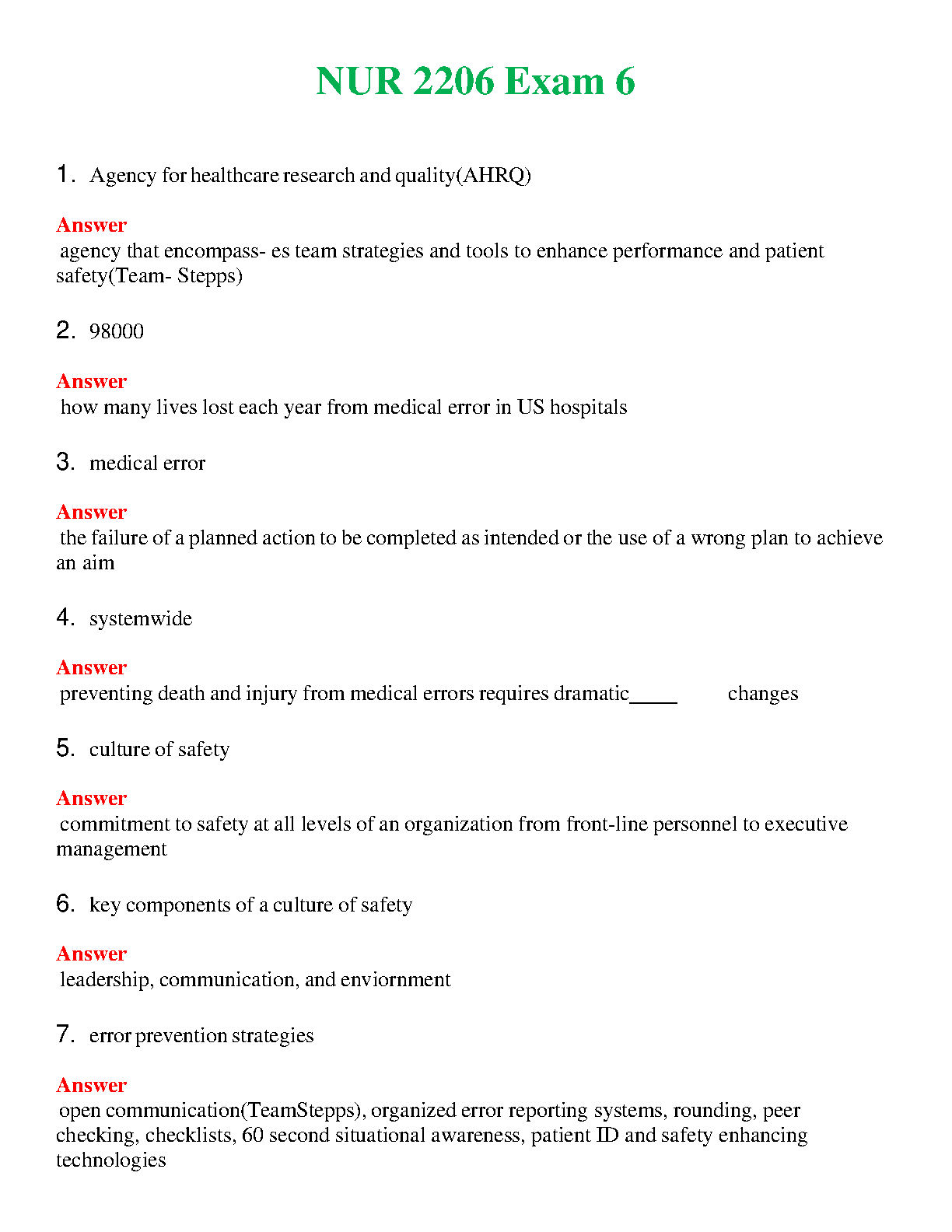 NUR 2206 Exam 6

1. Agency for healthcare research and quality(AHRQ)

Answer
agency that encompass- es team strategies and tools to enhance performance and patient safety(Team- Stepps)

2. 98000

Answer
how many lives lost each year from medical error in US hospitals

3. medical error

Answer
the failure of a planned action to be completed as intended or the use of a wrong plan to achieve an aim

4. systemwide

Answer
preventing death and injury from medical errors requires dramatic_____ changes

5. culture of safety

Answer
commitment to safety at all levels of an organization from front-line personnel to executive management

6. key components of a culture of safety

Answer
leadership, communication, and enviornment

7. error prevention strategies

Answer
open communication(TeamStepps), organized error reporting systems, rounding, peer checking, checklists, 60 second situational awareness, patient ID and safety enhancing technologies